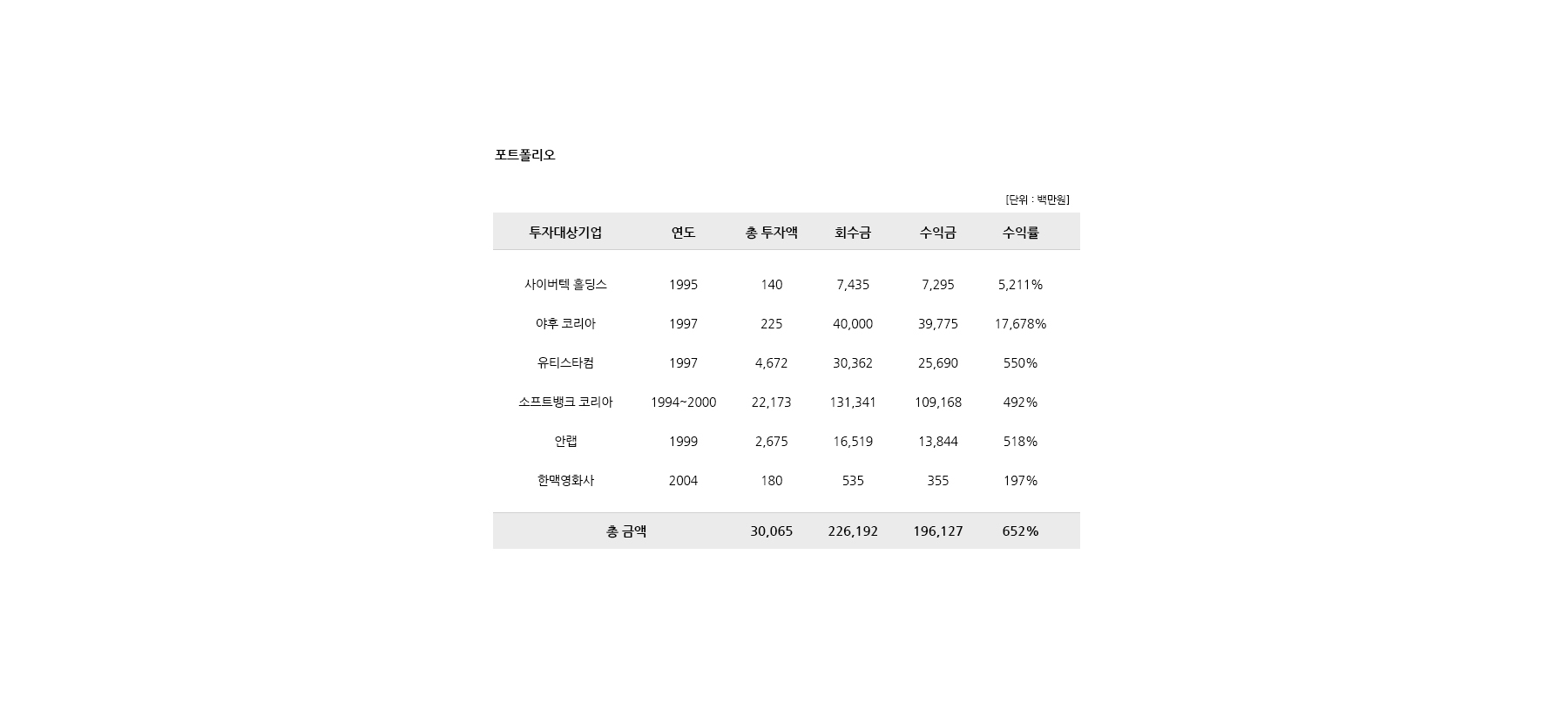 포트폴리오

[단위 : 백만원]

| 투자대상기업 | 연도 | 총 투자액 | 회수금 | 수익금 | 수익률 |
|---|---|---|---|---|---|
| 사이버텍 홀딩스 | 1995 | 140 | 7,435 | 7,295 | 5,211% |
| 야후 코리아 | 1997 | 225 | 40,000 | 39,775 | 17,678% |
| 유티스타컴 | 1997 | 4,672 | 30,362 | 25,690 | 550% |
| 소프트뱅크 코리아 | 1994~2000 | 22,173 | 131,341 | 109,168 | 492% |
| 안랩 | 1999 | 2,675 | 16,519 | 13,844 | 518% |
| 한맥영화사 | 2004 | 180 | 535 | 355 | 197% |
| 총 금액 | | 30,065 | 226,192 | 196,127 | 652% |